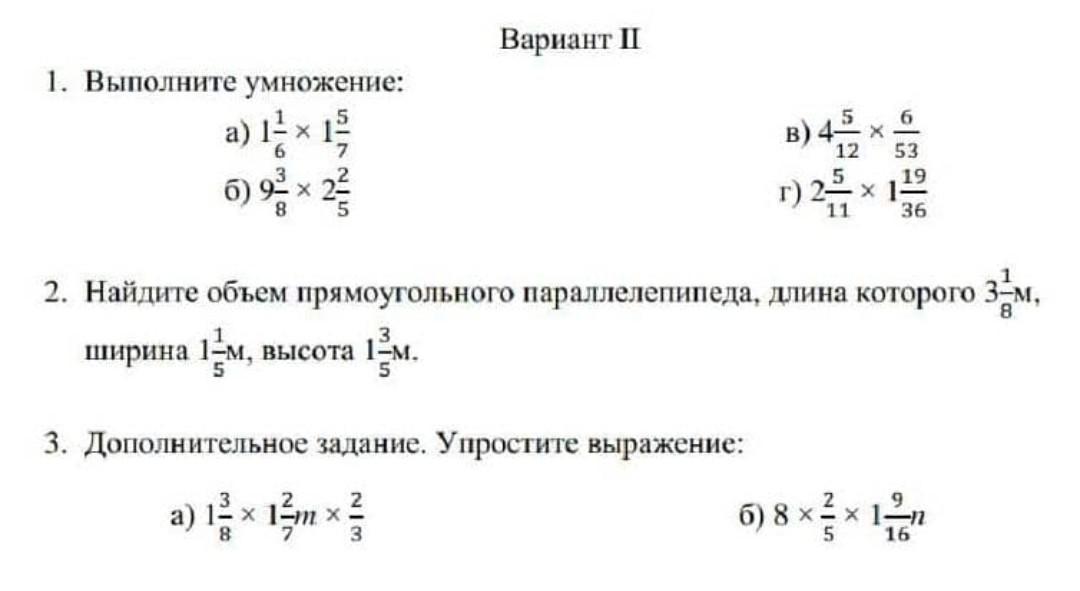 Вариант II

1. Выполните умножение:

а) $1\frac{1}{6} \times 1\frac{5}{7}$

б) $9\frac{3}{8} \times 2\frac{2}{5}$

в) $4\frac{5}{12} \times \frac{6}{53}$

г) $2\frac{5}{11} \times 1\frac{19}{36}$

2. Найдите объем прямоугольного параллелепипеда, длина которого $3\frac{1}{8}$м, ширина $1\frac{1}{5}$м, высота $1\frac{3}{5}$м.

3. Дополнительное задание. Упростите выражение:

а) $1\frac{3}{8} \times 1\frac{2}{7}m \times \frac{2}{3}$

б) $8 \times \frac{2}{5} \times 1\frac{9}{16}n$